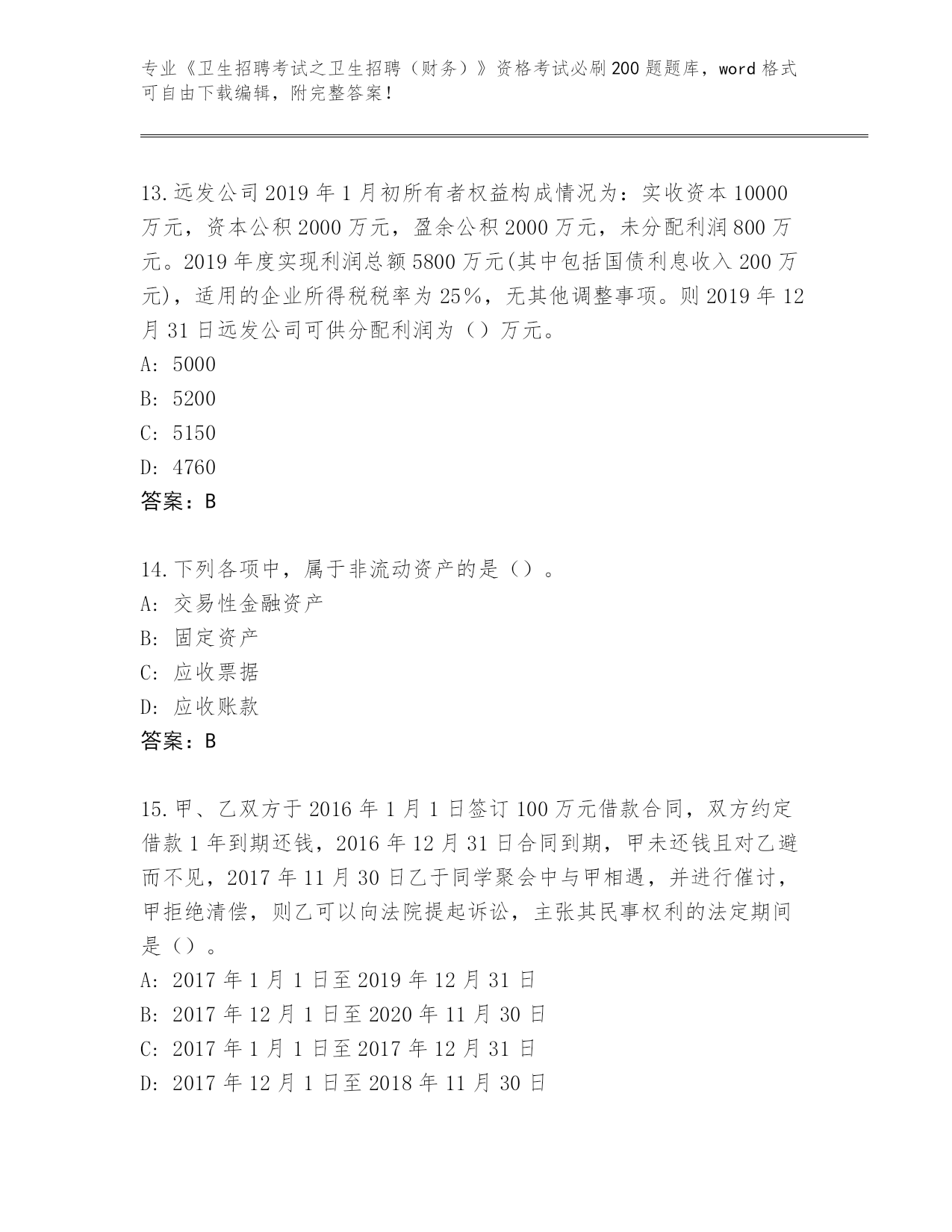 专业《卫生招聘考试之卫生招聘（财务）》资格考试必刷200题题库，word格式可自由下载编辑，附完整答案！

13.远发公司2019年1月初所有者权益构成情况为：实收资本10000万元，资本公积2000万元，盈余公积2000万元，未分配利润800万元。2019年度实现利润总额5800万元(其中包括国债利息收入200万元)，适用的企业所得税税率为25%，无其他调整事项。则2019年12月31日远发公司可供分配利润为（）万元。
A: 5000
B: 5200
C: 5150
D: 4760
答案：B

14.下列各项中，属于非流动资产的是（）。
A: 交易性金融资产
B: 固定资产
C: 应收票据
D: 应收账款
答案：B

15.甲、乙双方于2016年1月1日签订100万元借款合同，双方约定借款1年到期还钱，2016年12月31日合同到期，甲未还钱且对乙避而不见，2017年11月30日乙于同学聚会中与甲相遇，并进行催讨，甲拒绝清偿，则乙可以向法院提起诉讼，主张其民事权利的法定期间是（）。
A: 2017年1月1日至2019年12月31日
B: 2017年12月1日至2020年11月30日
C: 2017年1月1日至2017年12月31日
D: 2017年12月1日至2018年11月30日